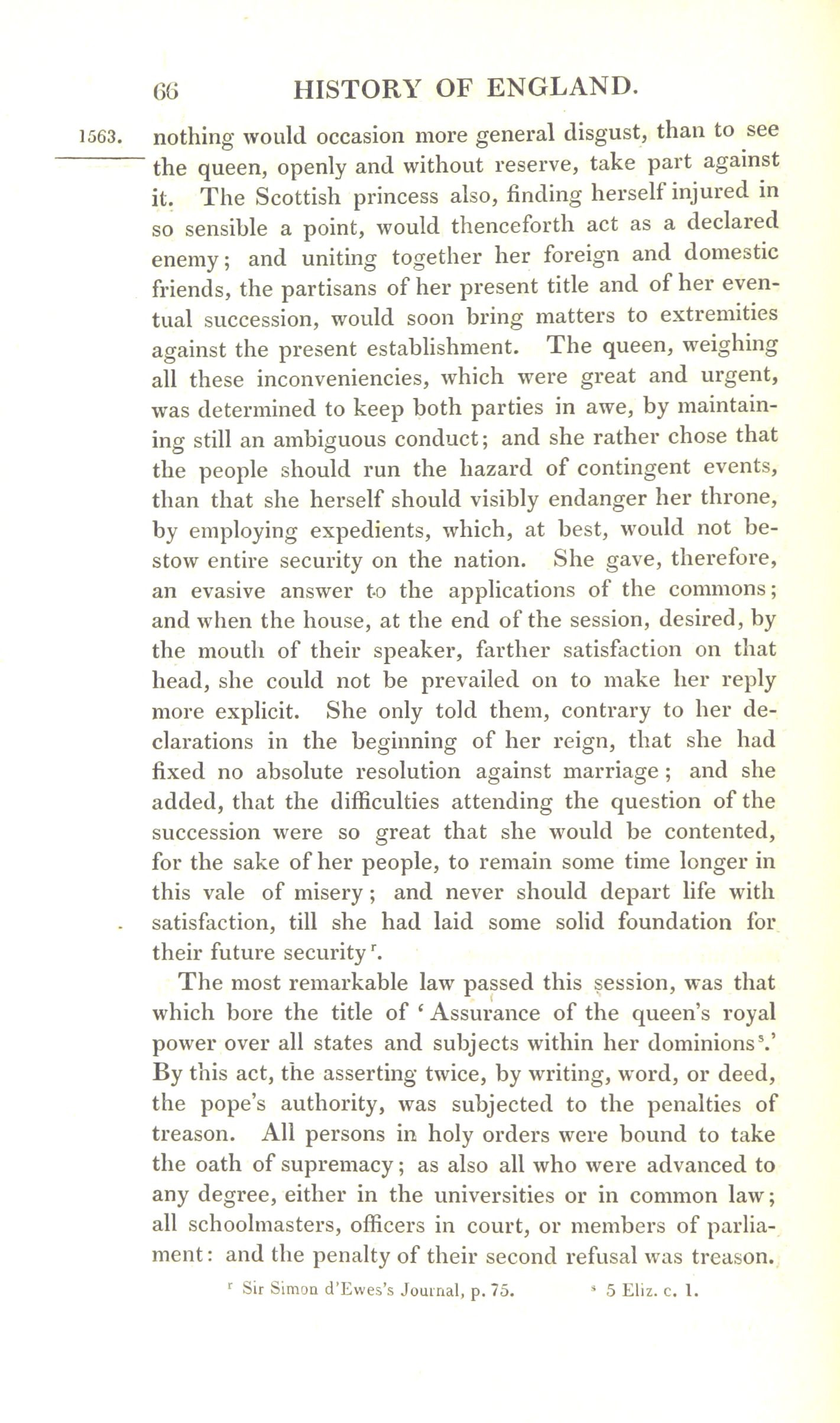 66 HISTORY OF ENGLAND.

1563. nothing would occasion more general disgust, than to see the queen, openly and without reserve, take part against it. The Scottish princess also, finding herself injured in so sensible a point, would thenceforth act as a declared enemy; and uniting together her foreign and domestic friends, the partisans of her present title and of her eventual succession, would soon bring matters to extremities against the present establishment. The queen, weighing all these inconveniencies, which were great and urgent, was determined to keep both parties in awe, by maintaining still an ambiguous conduct; and she rather chose that the people should run the hazard of contingent events, than that she herself should visibly endanger her throne, by employing expedients, which, at best, would not bestow entire security on the nation. She gave, therefore, an evasive answer to the applications of the commons; and when the house, at the end of the session, desired, by the mouth of their speaker, farther satisfaction on that head, she could not be prevailed on to make her reply more explicit. She only told them, contrary to her declarations in the beginning of her reign, that she had fixed no absolute resolution against marriage; and she added, that the difficulties attending the question of the succession were so great that she would be contented, for the sake of her people, to remain some time longer in this vale of misery; and never should depart life with satisfaction, till she had laid some solid foundation for their future security$^r$.

The most remarkable law passed this session, was that which bore the title of 'Assurance of the queen's royal power over all states and subjects within her dominions$^s$.' By this act, the asserting twice, by writing, word, or deed, the pope's authority, was subjected to the penalties of treason. All persons in holy orders were bound to take the oath of supremacy; as also all who were advanced to any degree, either in the universities or in common law; all schoolmasters, officers in court, or members of parliament: and the penalty of their second refusal was treason.

$^r$ Sir Simon d'Ewes's Journal, p. 75. $^s$ 5 Eliz. c. 1.